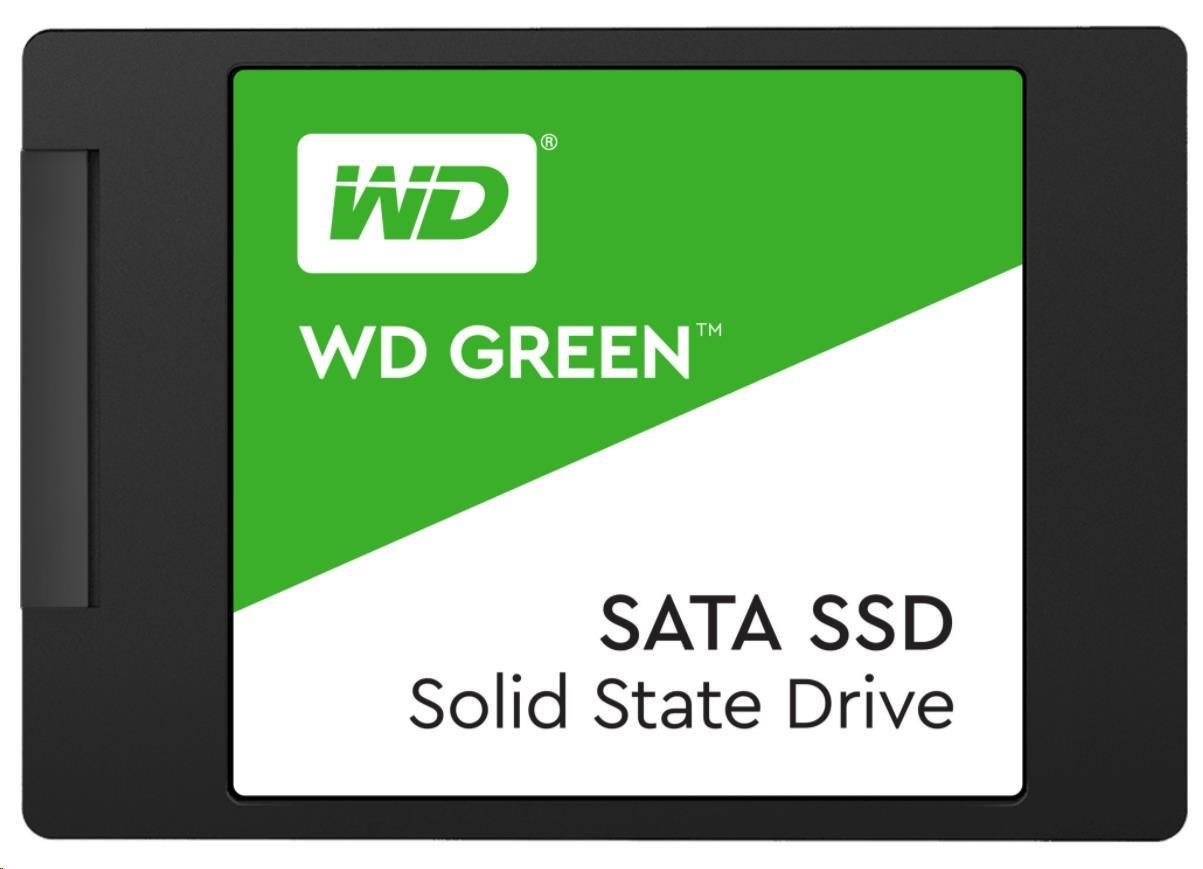 WD®

WD GREEN™

SATA SSD
Solid State Drive